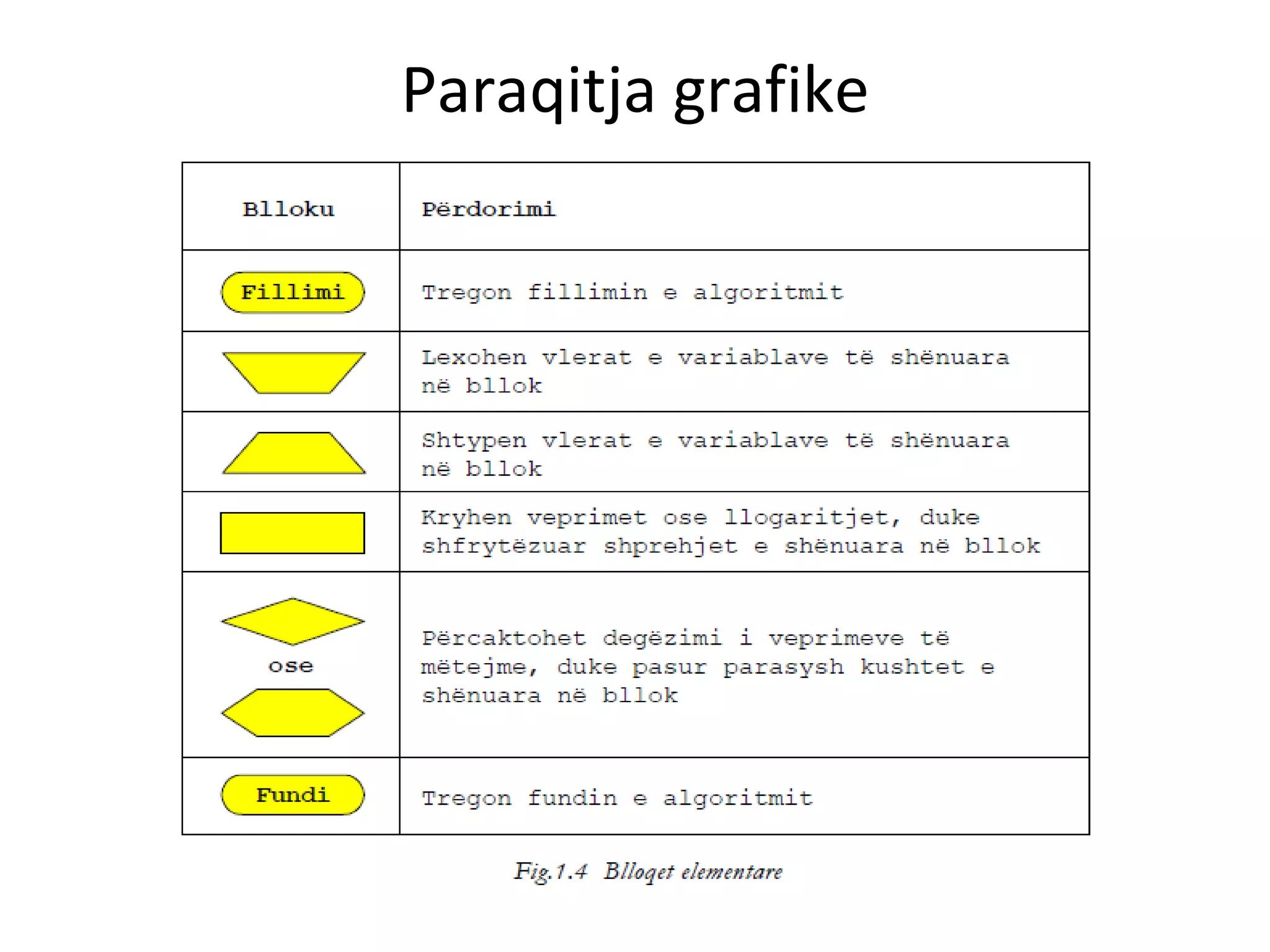 Paraqitja grafike

| Blloku | Përdorimi |
|---|---|
| Fillimi | Tregon fillimin e algoritmit |
| | Lexohen vlerat e variablave të shënuara në bllok |
| | Shtypen vlerat e variablave të shënuara në bllok |
| | Kryhen veprimet ose llogaritjet, duke shfrytëzuar shprehjet e shënuara në bllok |
| ose | Përcaktohet degëzimi i veprimeve të mëtejme, duke pasur parasysh kushtet e shënuara në bllok |
| Fundi | Tregon fundin e algoritmit |

Fig.1.4 Blloqet elementare